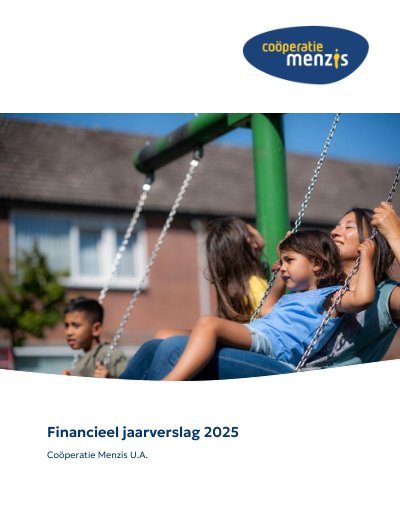 coöperatie
menzis

Financieel jaarverslag 2025

Coöperatie Menzis U.A.